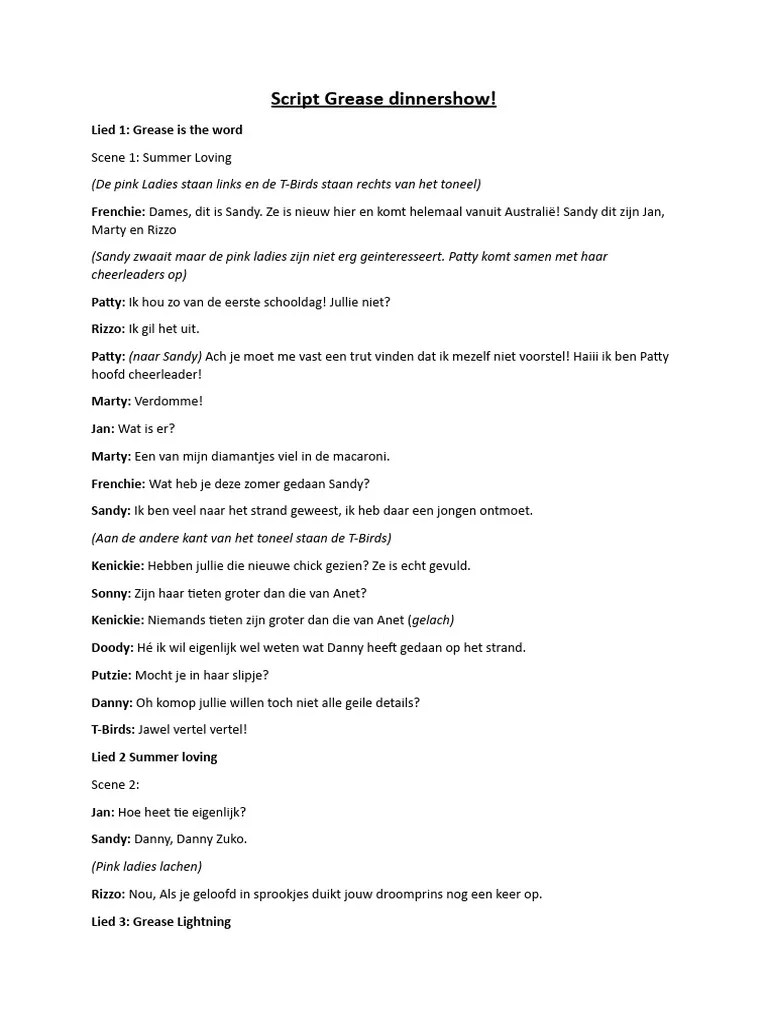 Script Grease dinnershow!

Lied 1: Grease is the word

Scene 1: Summer Loving

(De pink Ladies staan links en de T-Birds staan rechts van het toneel)

Frenchie: Dames, dit is Sandy. Ze is nieuw hier en komt helemaal vanuit Australië! Sandy dit zijn Jan, Marty en Rizzo

(Sandy zwaait maar de pink ladies zijn niet erg geinteresseert. Patty komt samen met haar cheerleaders op)

Patty: Ik hou zo van de eerste schooldag! Jullie niet?

Rizzo: Ik gil het uit.

Patty: (naar Sandy) Ach je moet me vast een trut vinden dat ik mezelf niet voorstel! Haiii ik ben Patty hoofd cheerleader!

Marty: Verdomme!

Jan: Wat is er?

Marty: Een van mijn diamantjes viel in de macaroni.

Frenchie: Wat heb je deze zomer gedaan Sandy?

Sandy: Ik ben veel naar het strand geweest, ik heb daar een jongen ontmoet.

(Aan de andere kant van het toneel staan de T-Birds)

Kenickie: Hebben jullie die nieuwe chick gezien? Ze is echt gevuld.

Sonny: Zijn haar tieten groter dan die van Anet?

Kenickie: Niemands tieten zijn groter dan die van Anet (gelach)

Doody: Hé ik wil eigenlijk wel weten wat Danny heeft gedaan op het strand.

Putzie: Mocht je in haar slipje?

Danny: Oh komop jullie willen toch niet alle geile details?

T-Birds: Jawel vertel vertel!

Lied 2 Summer loving

Scene 2:

Jan: Hoe heet tie eigenlijk?

Sandy: Danny, Danny Zuko.

(Pink ladies lachen)

Rizzo: Nou, Als je geloofd in sprookjes duikt jouw droomprins nog een keer op.

Lied 3: Grease Lightning